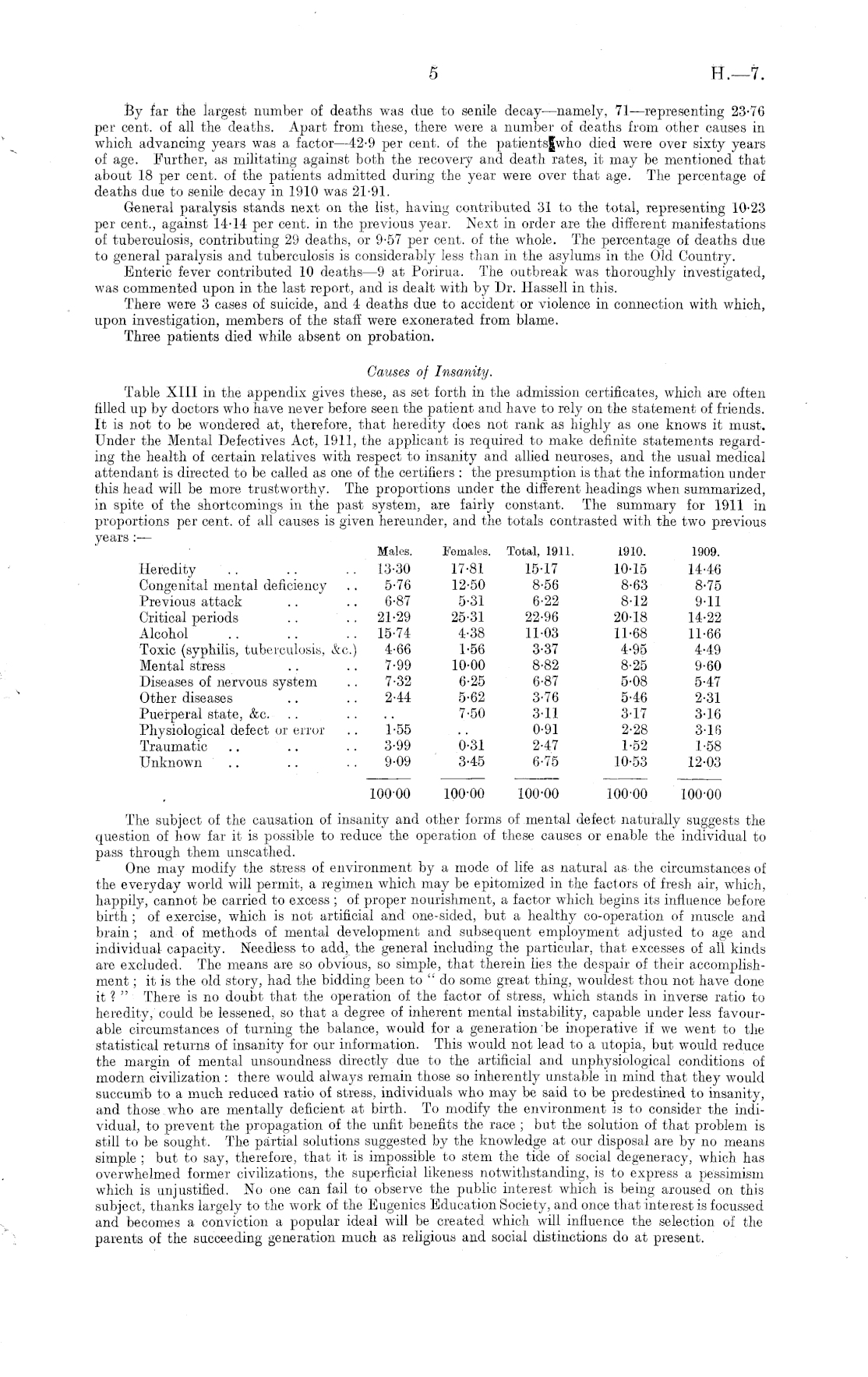 5 H.—7.

By far the largest number of deaths was due to senile decay—namely, 71—representing 23·76 per cent. of all the deaths. Apart from these, there were a number of deaths from other causes in which advancing years was a factor—42·9 per cent. of the patients who died were over sixty years of age. Further, as militating against both the recovery and death rates, it may be mentioned that about 18 per cent. of the patients admitted during the year were over that age. The percentage of deaths due to senile decay in 1910 was 21·91.

General paralysis stands next on the list, having contributed 31 to the total, representing 10·23 per cent., against 14·14 per cent. in the previous year. Next in order are the different manifestations of tuberculosis, contributing 29 deaths, or 9·57 per cent. of the whole. The percentage of deaths due to general paralysis and tuberculosis is considerably less than in the asylums in the Old Country.

Enteric fever contributed 10 deaths—9 at Porirua. The outbreak was thoroughly investigated, was commented upon in the last report, and is dealt with by Dr. Hassell in this.

There were 3 cases of suicide, and 4 deaths due to accident or violence in connection with which, upon investigation, members of the staff were exonerated from blame.

Three patients died while absent on probation.

Causes of Insanity.

Table XIII in the appendix gives these, as set forth in the admission certificates, which are often filled up by doctors who have never before seen the patient and have to rely on the statement of friends. It is not to be wondered at, therefore, that heredity does not rank as highly as one knows it must. Under the Mental Defectives Act, 1911, the applicant is required to make definite statements regarding the health of certain relatives with respect to insanity and allied neuroses, and the usual medical attendant is directed to be called as one of the certifiers: the presumption is that the information under this head will be more trustworthy. The proportions under the different headings when summarized, in spite of the shortcomings in the past system, are fairly constant. The summary for 1911 in proportions per cent. of all causes is given hereunder, and the totals contrasted with the two previous years:—

| | Males. | Females. | Total, 1911. | 1910. | 1909. |
|---|---|---|---|---|---|
| Heredity .. .. .. | 13·30 | 17·81 | 15·17 | 10·15 | 14·46 |
| Congenital mental deficiency .. | 5·76 | 12·50 | 8·56 | 8·63 | 8·75 |
| Previous attack .. .. | 6·87 | 5·31 | 6·22 | 8·12 | 9·11 |
| Critical periods .. .. | 21·29 | 25·31 | 22·96 | 20·18 | 14·22 |
| Alcohol .. .. .. | 15·74 | 4·38 | 11·03 | 11·68 | 11·66 |
| Toxic (syphilis, tuberculosis, &c.) | 4·66 | 1·56 | 3·37 | 4·95 | 4·49 |
| Mental stress .. .. | 7·99 | 10·00 | 8·82 | 8·25 | 9·60 |
| Diseases of nervous system .. | 7·32 | 6·25 | 6·87 | 5·08 | 5·47 |
| Other diseases .. .. | 2·44 | 5·62 | 3·76 | 5·46 | 2·31 |
| Puerperal state, &c. .. .. | .. | 7·50 | 3·11 | 3·17 | 3·16 |
| Physiological defect or error .. | 1·55 | .. | 0·91 | 2·28 | 3·16 |
| Traumatic .. .. .. | 3·99 | 0·31 | 2·47 | 1·52 | 1·58 |
| Unknown .. .. .. | 9·09 | 3·45 | 6·75 | 10·53 | 12·03 |
| | 100·00 | 100·00 | 100·00 | 100·00 | 100·00 |

The subject of the causation of insanity and other forms of mental defect naturally suggests the question of how far it is possible to reduce the operation of these causes or enable the individual to pass through them unscathed.

One may modify the stress of environment by a mode of life as natural as the circumstances of the everyday world will permit, a regimen which may be epitomized in the factors of fresh air, which, happily, cannot be carried to excess; of proper nourishment, a factor which begins its influence before birth; of exercise, which is not artificial and one-sided, but a healthy co-operation of muscle and brain; and of methods of mental development and subsequent employment adjusted to age and individual capacity. Needless to add, the general including the particular, that excesses of all kinds are excluded. The means are so obvious, so simple, that therein lies the despair of their accomplishment; it is the old story, had the bidding been to "do some great thing, wouldest thou not have done it?" There is no doubt that the operation of the factor of stress, which stands in inverse ratio to heredity, could be lessened, so that a degree of inherent mental instability, capable under less favourable circumstances of turning the balance, would for a generation be inoperative if we went to the statistical returns of insanity for our information. This would not lead to a utopia, but would reduce the margin of mental unsoundness directly due to the artificial and unphysiological conditions of modern civilization: there would always remain those so inherently unstable in mind that they would succumb to a much reduced ratio of stress, individuals who may be said to be predestined to insanity, and those who are mentally deficient at birth. To modify the environment is to consider the individual, to prevent the propagation of the unfit benefits the race; but the solution of that problem is still to be sought. The partial solutions suggested by the knowledge at our disposal are by no means simple; but to say, therefore, that it is impossible to stem the tide of social degeneracy, which has overwhelmed former civilizations, the superficial likeness notwithstanding, is to express a pessimism which is unjustified. No one can fail to observe the public interest which is being aroused on this subject, thanks largely to the work of the Eugenics Education Society, and once that interest is focussed and becomes a conviction a popular ideal will be created which will influence the selection of the parents of the succeeding generation much as religious and social distinctions do at present.